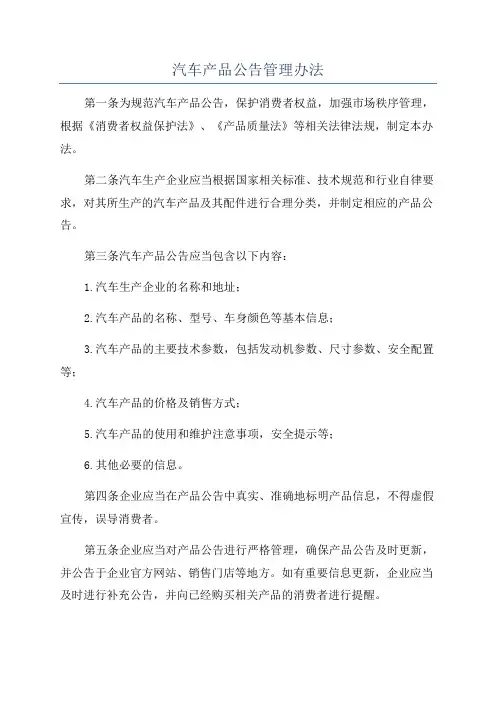 汽车产品公告管理办法

第一条为规范汽车产品公告，保护消费者权益，加强市场秩序管理，根据《消费者权益保护法》、《产品质量法》等相关法律法规，制定本办法。

第二条汽车生产企业应当根据国家相关标准、技术规范和行业自律要求，对其所生产的汽车产品及其配件进行合理分类，并制定相应的产品公告。

第三条汽车产品公告应当包含以下内容：

1.汽车生产企业的名称和地址；

2.汽车产品的名称、型号、车身颜色等基本信息；

3.汽车产品的主要技术参数，包括发动机参数、尺寸参数、安全配置等；

4.汽车产品的价格及销售方式；

5.汽车产品的使用和维护注意事项，安全提示等；

6.其他必要的信息。

第四条企业应当在产品公告中真实、准确地标明产品信息，不得虚假宣传，误导消费者。

第五条企业应当对产品公告进行严格管理，确保产品公告及时更新，并公告于企业官方网站、销售门店等地方。如有重要信息更新，企业应当及时进行补充公告，并向已经购买相关产品的消费者进行提醒。